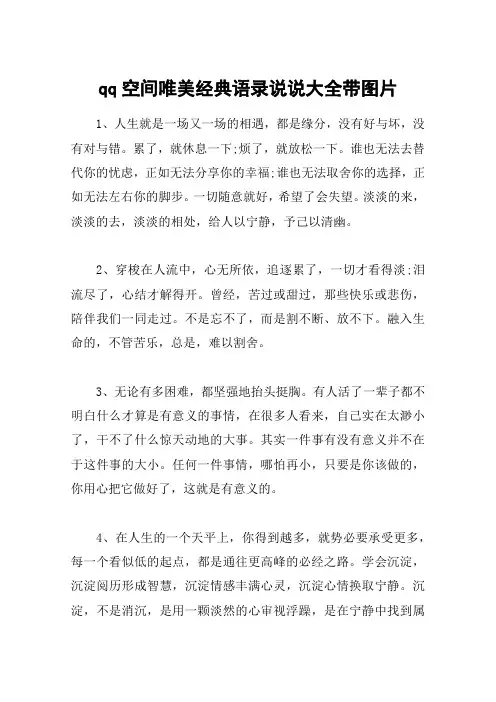 qq 空间唯美经典语录说说大全带图片

1、人生就是一场又一场的相遇，都是缘分，没有好与坏，没有对与错。累了，就休息一下;烦了，就放松一下。谁也无法去替代你的忧虑，正如无法分享你的幸福;谁也无法取舍你的选择，正如无法左右你的脚步。一切随意就好，希望了会失望。淡淡的来，淡淡的去，淡淡的相处，给人以宁静，予己以清幽。

2、穿梭在人流中，心无所依，追逐累了，一切才看得淡;泪流尽了，心结才解得开。曾经，苦过或甜过，那些快乐或悲伤，陪伴我们一同走过。不是忘不了，而是割不断、放不下。融入生命的，不管苦乐，总是，难以割舍。

3、无论有多困难，都坚强地抬头挺胸。有人活了一辈子都不明白什么才算是有意义的事情，在很多人看来，自己实在太渺小了，干不了什么惊天动地的大事。其实一件事有没有意义并不在于这件事的大小。任何一件事情，哪怕再小，只要是你该做的，你用心把它做好了，这就是有意义的。

4、在人生的一个天平上，你得到越多，就势必要承受更多，每一个看似低的起点，都是通往更高峰的必经之路。学会沉淀，沉淀阅历形成智慧，沉淀情感丰满心灵，沉淀心情换取宁静。沉淀，不是消沉，是用一颗淡然的心审视浮躁，是在宁静中找到属